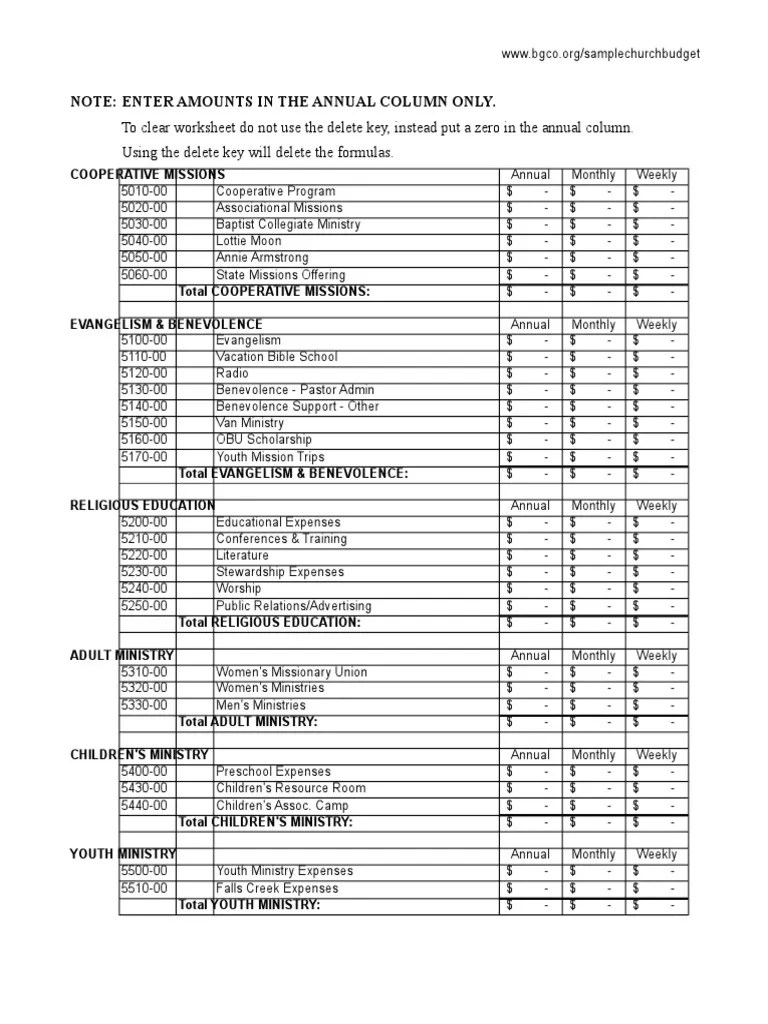 www.bgco.org/samplechurchbudget

NOTE: ENTER AMOUNTS IN THE ANNUAL COLUMN ONLY.

To clear worksheet do not use the delete key, instead put a zero in the annual column.

Using the delete key will delete the formulas.

| COOPERATIVE MISSIONS | | Annual | Monthly | Weekly |
|---|---|---|---|---|
| 5010-00 | Cooperative Program | $ - | $ - | $ - |
| 5020-00 | Associational Missions | $ - | $ - | $ - |
| 5030-00 | Baptist Collegiate Ministry | $ - | $ - | $ - |
| 5040-00 | Lottie Moon | $ - | $ - | $ - |
| 5050-00 | Annie Armstrong | $ - | $ - | $ - |
| 5060-00 | State Missions Offering | $ - | $ - | $ - |
| | Total COOPERATIVE MISSIONS: | $ - | $ - | $ - |

| EVANGELISM & BENEVOLENCE | | Annual | Monthly | Weekly |
|---|---|---|---|---|
| 5100-00 | Evangelism | $ - | $ - | $ - |
| 5110-00 | Vacation Bible School | $ - | $ - | $ - |
| 5120-00 | Radio | $ - | $ - | $ - |
| 5130-00 | Benevolence - Pastor Admin | $ - | $ - | $ - |
| 5140-00 | Benevolence Support - Other | $ - | $ - | $ - |
| 5150-00 | Van Ministry | $ - | $ - | $ - |
| 5160-00 | OBU Scholarship | $ - | $ - | $ - |
| 5170-00 | Youth Mission Trips | $ - | $ - | $ - |
| | Total EVANGELISM & BENEVOLENCE: | $ - | $ - | $ - |

| RELIGIOUS EDUCATION | | Annual | Monthly | Weekly |
|---|---|---|---|---|
| 5200-00 | Educational Expenses | $ - | $ - | $ - |
| 5210-00 | Conferences & Training | $ - | $ - | $ - |
| 5220-00 | Literature | $ - | $ - | $ - |
| 5230-00 | Stewardship Expenses | $ - | $ - | $ - |
| 5240-00 | Worship | $ - | $ - | $ - |
| 5250-00 | Public Relations/Advertising | $ - | $ - | $ - |
| | Total RELIGIOUS EDUCATION: | $ - | $ - | $ - |

| ADULT MINISTRY | | Annual | Monthly | Weekly |
|---|---|---|---|---|
| 5310-00 | Women's Missionary Union | $ - | $ - | $ - |
| 5320-00 | Women's Ministries | $ - | $ - | $ - |
| 5330-00 | Men's Ministries | $ - | $ - | $ - |
| | Total ADULT MINISTRY: | $ - | $ - | $ - |

| CHILDREN'S MINISTRY | | Annual | Monthly | Weekly |
|---|---|---|---|---|
| 5400-00 | Preschool Expenses | $ - | $ - | $ - |
| 5430-00 | Children's Resource Room | $ - | $ - | $ - |
| 5440-00 | Children's Assoc. Camp | $ - | $ - | $ - |
| | Total CHILDREN'S MINISTRY: | $ - | $ - | $ - |

| YOUTH MINISTRY | | Annual | Monthly | Weekly |
|---|---|---|---|---|
| 5500-00 | Youth Ministry Expenses | $ - | $ - | $ - |
| 5510-00 | Falls Creek Expenses | $ - | $ - | $ - |
| | Total YOUTH MINISTRY: | $ - | $ - | $ - |